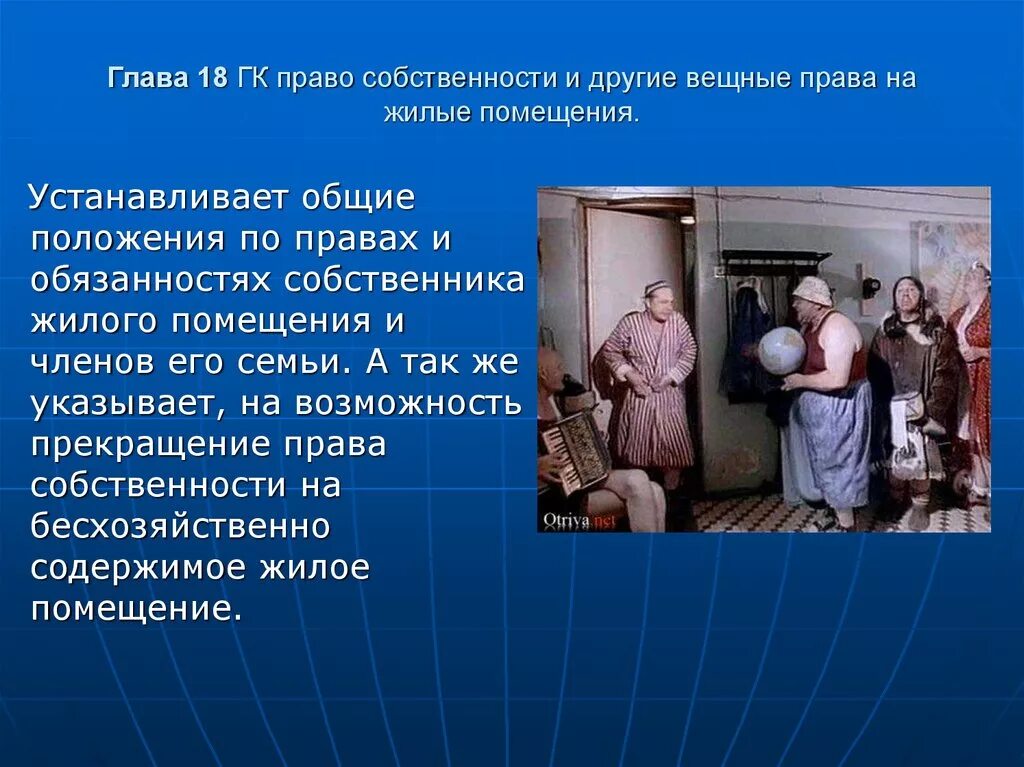 Глава 18 ГК право собственности и другие вещные права на жилые помещения.

Устанавливает общие положения по правах и обязанностях собственника жилого помещения и членов его семьи. А так же указывает, на возможность прекращение права собственности на бесхозяйственно содержимое жилое помещение.

Otriva.net